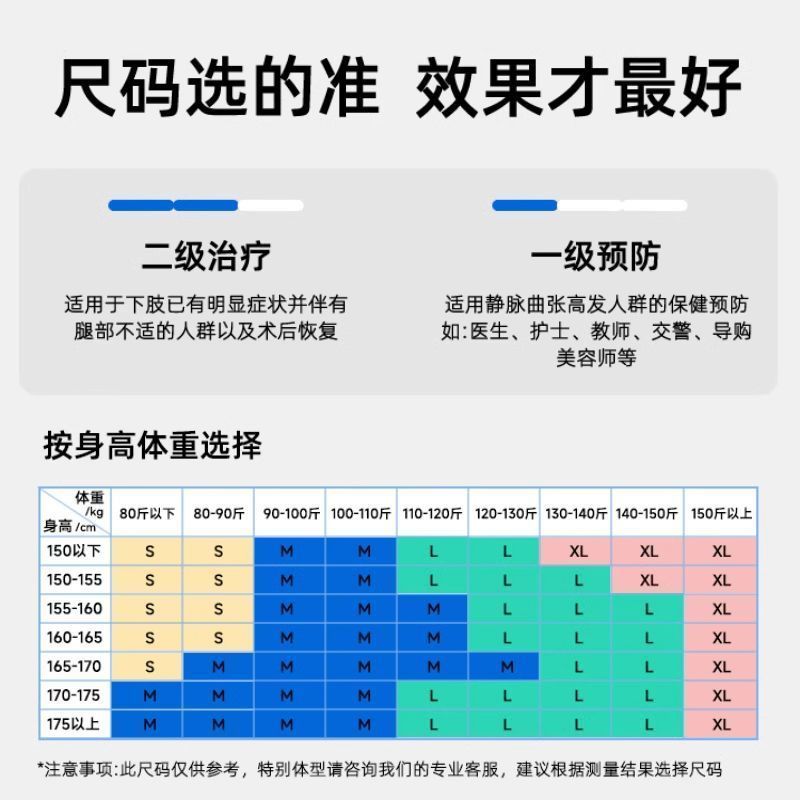 尺码选的准 效果才最好

二级治疗
适用于下肢已有明显症状并伴有腿部不适的人群以及术后恢复

一级预防
适用静脉曲张高发人群的保健预防
如:医生、护士、教师、交警、导购
美容师等

按身高体重选择

| 体重/kg 身高/cm | 80斤以下 | 80-90斤 | 90-100斤 | 100-110斤 | 110-120斤 | 120-130斤 | 130-140斤 | 140-150斤 | 150斤以上 |
|---|---|---|---|---|---|---|---|---|---|
| 150以下 | S | S | M | M | L | L | XL | XL | XL |
| 150-155 | S | S | M | M | L | L | L | XL | XL |
| 155-160 | S | S | M | M | M | L | L | L | XL |
| 160-165 | S | S | M | M | M | L | L | L | XL |
| 165-170 | S | M | M | M | M | M | L | L | XL |
| 170-175 | M | M | M | M | L | L | L | L | XL |
| 175以上 | M | M | M | M | L | L | L | L | XL |

*注意事项:此尺码仅供参考，特别体型请咨询我们的专业客服，建议根据测量结果选择尺码